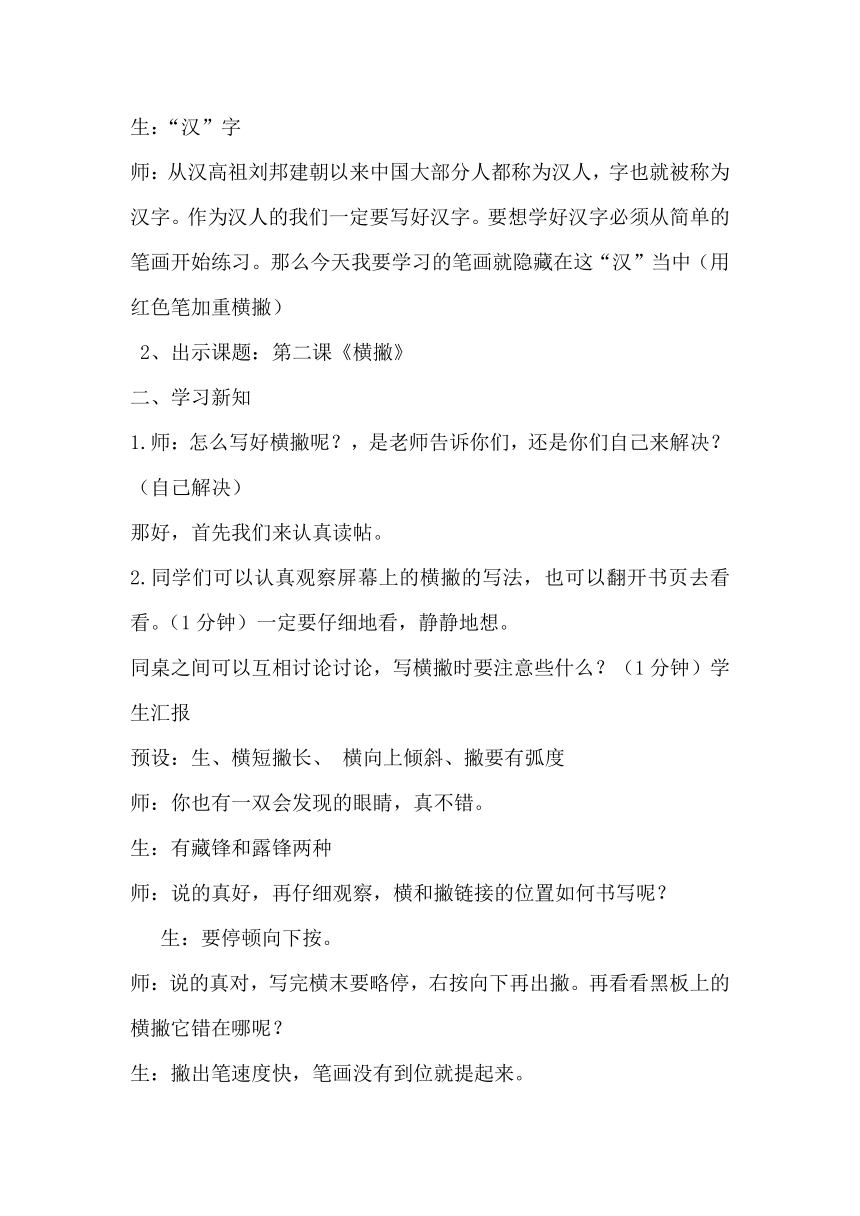 生：“汉”字

师：从汉高祖刘邦建朝以来中国大部分人都称为汉人，字也就被称为汉字。作为汉人的我们一定要写好汉字。要想学好汉字必须从简单的笔画开始练习。那么今天我要学习的笔画就隐藏在这“汉”当中（用红色笔加重横撇）

2、出示课题：第二课《横撇》

二、学习新知

1.师：怎么写好横撇呢？，是老师告诉你们，还是你们自己来解决？（自己解决）

那好，首先我们来认真读帖。

2.同学们可以认真观察屏幕上的横撇的写法，也可以翻开书页去看看。（1 分钟）一定要仔细地看，静静地想。

同桌之间可以互相讨论讨论，写横撇时要注意些什么？（1 分钟）学生汇报

预设：生、横短撇长、 横向上倾斜、撇要有弧度

师：你也有一双会发现的眼睛，真不错。

生：有藏锋和露锋两种

师：说的真好，再仔细观察，横和撇链接的位置如何书写呢？

生：要停顿向下按。

师：说的真对，写完横末要略停，右按向下再出撇。再看看黑板上的横撇它错在哪呢？

生：撇出笔速度快，笔画没有到位就提起来。